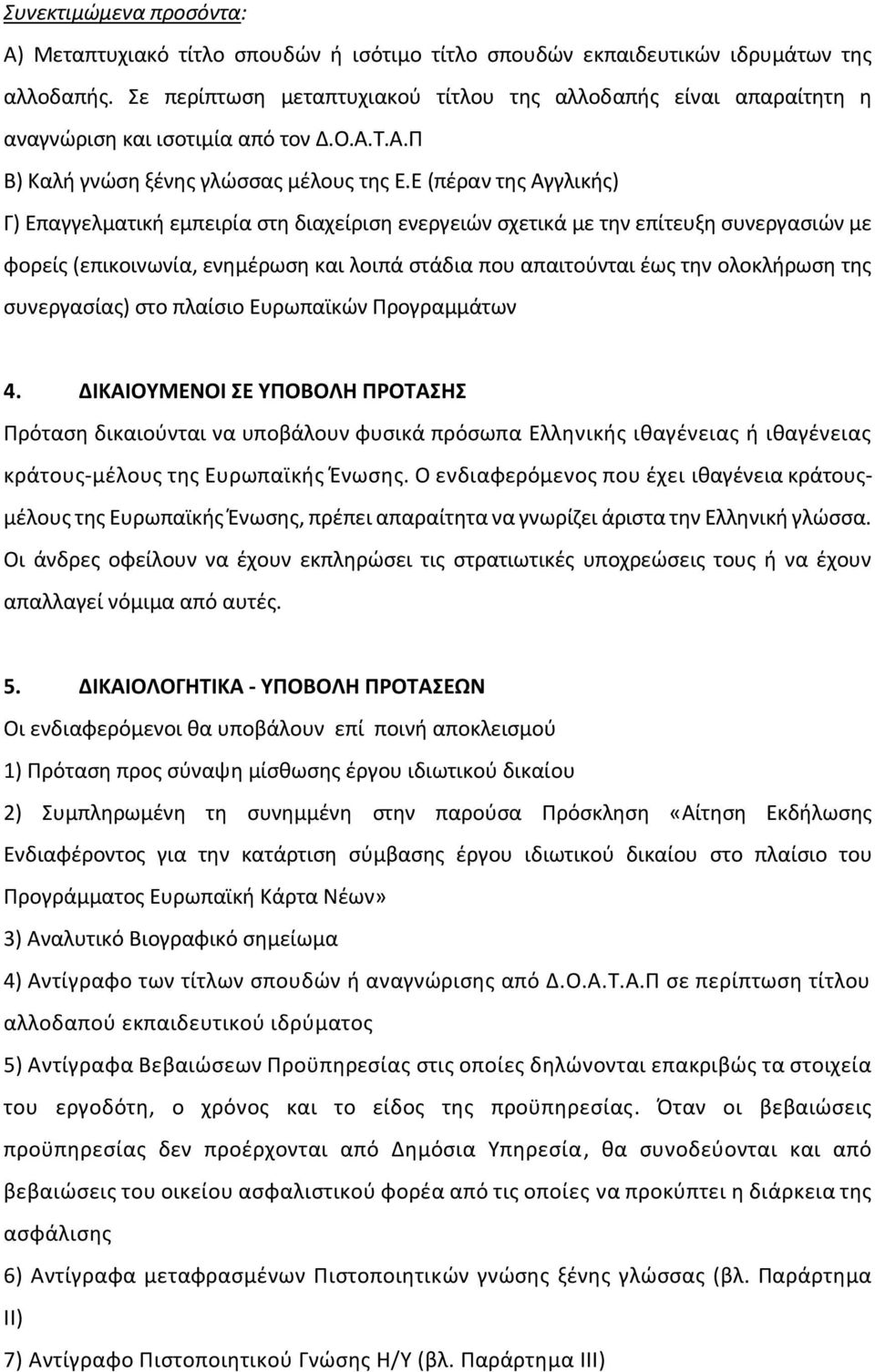 Συνεκτιμώμενα προσόντα:

Α) Μεταπτυχιακό τίτλο σπουδών ή ισότιμο τίτλο σπουδών εκπαιδευτικών ιδρυμάτων της αλλοδαπής. Σε περίπτωση μεταπτυχιακού τίτλου της αλλοδαπής είναι απαραίτητη η αναγνώριση και ισοτιμία από τον Δ.Ο.Α.Τ.Α.Π

Β) Καλή γνώση ξένης γλώσσας μέλους της Ε.Ε (πέραν της Αγγλικής)

Γ) Επαγγελματική εμπειρία στη διαχείριση ενεργειών σχετικά με την επίτευξη συνεργασιών με φορείς (επικοινωνία, ενημέρωση και λοιπά στάδια που απαιτούνται έως την ολοκλήρωση της συνεργασίας) στο πλαίσιο Ευρωπαϊκών Προγραμμάτων

4. ΔΙΚΑΙΟΥΜΕΝΟΙ ΣΕ ΥΠΟΒΟΛΗ ΠΡΟΤΑΣΗΣ

Πρόταση δικαιούνται να υποβάλουν φυσικά πρόσωπα Ελληνικής ιθαγένειας ή ιθαγένειας κράτους-μέλους της Ευρωπαϊκής Ένωσης. Ο ενδιαφερόμενος που έχει ιθαγένεια κράτους-μέλους της Ευρωπαϊκής Ένωσης, πρέπει απαραίτητα να γνωρίζει άριστα την Ελληνική γλώσσα. Οι άνδρες οφείλουν να έχουν εκπληρώσει τις στρατιωτικές υποχρεώσεις τους ή να έχουν απαλλαγεί νόμιμα από αυτές.

5. ΔΙΚΑΙΟΛΟΓΗΤΙΚΑ - ΥΠΟΒΟΛΗ ΠΡΟΤΑΣΕΩΝ

Οι ενδιαφερόμενοι θα υποβάλουν επί ποινή αποκλεισμού

1) Πρόταση προς σύναψη μίσθωσης έργου ιδιωτικού δικαίου

2) Συμπληρωμένη τη συνημμένη στην παρούσα Πρόσκληση «Αίτηση Εκδήλωσης Ενδιαφέροντος για την κατάρτιση σύμβασης έργου ιδιωτικού δικαίου στο πλαίσιο του Προγράμματος Ευρωπαϊκή Κάρτα Νέων»

3) Αναλυτικό Βιογραφικό σημείωμα

4) Αντίγραφο των τίτλων σπουδών ή αναγνώρισης από Δ.Ο.Α.Τ.Α.Π σε περίπτωση τίτλου αλλοδαπού εκπαιδευτικού ιδρύματος

5) Αντίγραφα Βεβαιώσεων Προϋπηρεσίας στις οποίες δηλώνονται επακριβώς τα στοιχεία του εργοδότη, ο χρόνος και το είδος της προϋπηρεσίας. Όταν οι βεβαιώσεις προϋπηρεσίας δεν προέρχονται από Δημόσια Υπηρεσία, θα συνοδεύονται και από βεβαιώσεις του οικείου ασφαλιστικού φορέα από τις οποίες να προκύπτει η διάρκεια της ασφάλισης

6) Αντίγραφα μεταφρασμένων Πιστοποιητικών γνώσης ξένης γλώσσας (βλ. Παράρτημα ΙΙ)

7) Αντίγραφο Πιστοποιητικού Γνώσης Η/Υ (βλ. Παράρτημα ΙΙΙ)